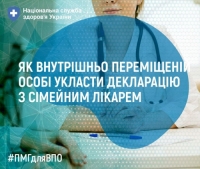 Національна служба здоров'я України

ЯК ВНУТРІШНЬО ПЕРЕМІЩЕНІЙ ОСОБІ УКЛАСТИ ДЕКЛАРАЦІЮ З СІМЕЙНИМ ЛІКАРЕМ

#ПМГдляВПО